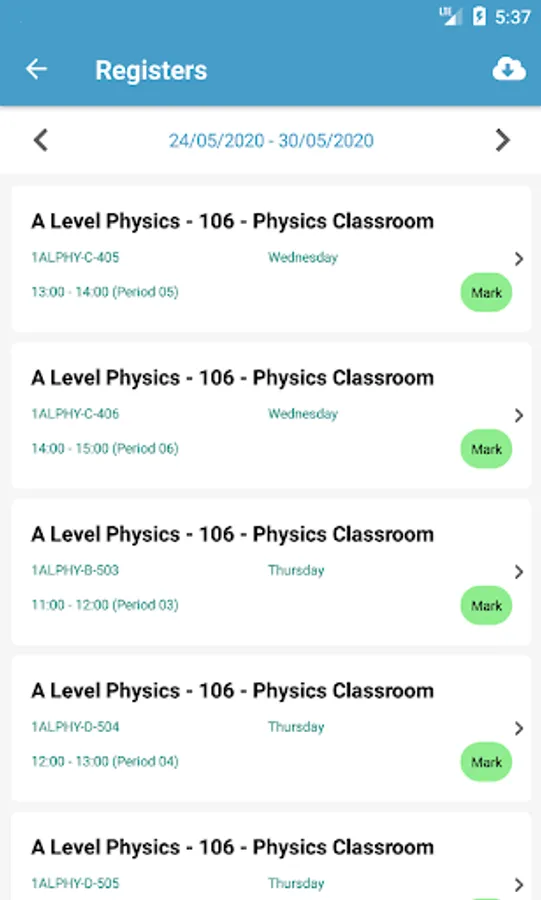 LTE 5:37

Registers

24/05/2020 - 30/05/2020

A Level Physics - 106 - Physics Classroom
1ALPHY-C-405 Wednesday
13:00 - 14:00 (Period 05)
Mark

A Level Physics - 106 - Physics Classroom
1ALPHY-C-406 Wednesday
14:00 - 15:00 (Period 06)
Mark

A Level Physics - 106 - Physics Classroom
1ALPHY-B-503 Thursday
11:00 - 12:00 (Period 03)
Mark

A Level Physics - 106 - Physics Classroom
1ALPHY-D-504 Thursday
12:00 - 13:00 (Period 04)
Mark

A Level Physics - 106 - Physics Classroom
1ALPHY-D-505 Thursday